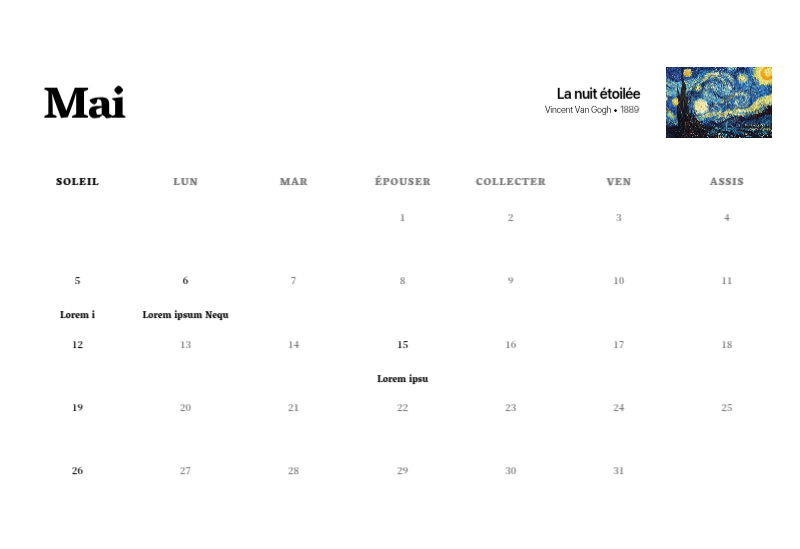 Mai

La nuit étoilée
Vincent Van Gogh • 1889

| SOLEIL | LUN | MAR | ÉPOUSER | COLLECTER | VEN | ASSIS |
|---|---|---|---|---|---|---|
| | | | 1 | 2 | 3 | 4 |
| 5 | 6 | 7 | 8 | 9 | 10 | 11 |
| Lorem i | Lorem ipsum Nequ | | | | | |
| 12 | 13 | 14 | 15 | 16 | 17 | 18 |
| | | | Lorem ipsu | | | |
| 19 | 20 | 21 | 22 | 23 | 24 | 25 |
| 26 | 27 | 28 | 29 | 30 | 31 | |